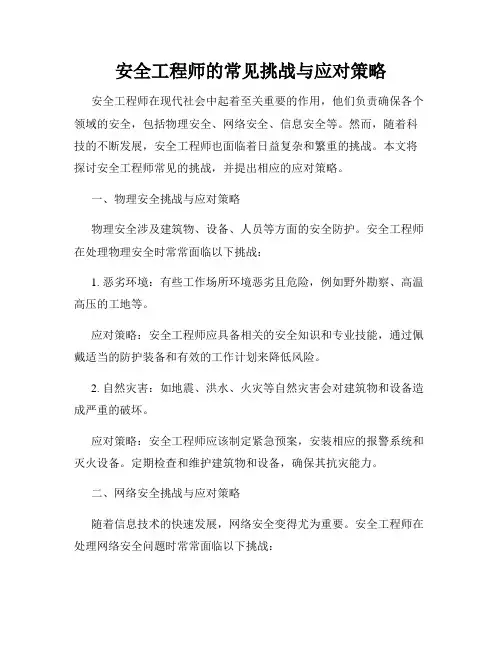 安全工程师的常见挑战与应对策略

安全工程师在现代社会中起着至关重要的作用，他们负责确保各个领域的安全，包括物理安全、网络安全、信息安全等。然而，随着科技的不断发展，安全工程师也面临着日益复杂和繁重的挑战。本文将探讨安全工程师常见的挑战，并提出相应的应对策略。

一、物理安全挑战与应对策略

物理安全涉及建筑物、设备、人员等方面的安全防护。安全工程师在处理物理安全时常常面临以下挑战：

1. 恶劣环境：有些工作场所环境恶劣且危险，例如野外勘察、高温高压的工地等。

应对策略：安全工程师应具备相关的安全知识和专业技能，通过佩戴适当的防护装备和有效的工作计划来降低风险。

2. 自然灾害：如地震、洪水、火灾等自然灾害会对建筑物和设备造成严重的破坏。

应对策略：安全工程师应该制定紧急预案，安装相应的报警系统和灭火设备。定期检查和维护建筑物和设备，确保其抗灾能力。

二、网络安全挑战与应对策略

随着信息技术的快速发展，网络安全变得尤为重要。安全工程师在处理网络安全问题时常常面临以下挑战：